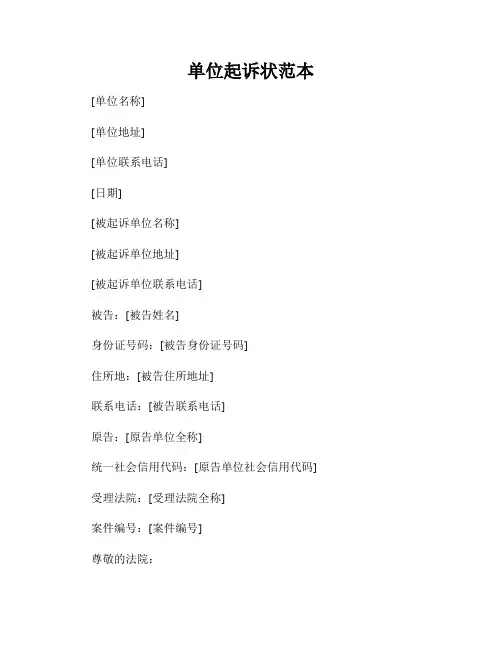 单位起诉状范本

[单位名称]

[单位地址]

[单位联系电话]

[日期]

[被起诉单位名称]

[被起诉单位地址]

[被起诉单位联系电话]

被告：[被告姓名]

身份证号码：[被告身份证号码]

住所地：[被告住所地址]

联系电话：[被告联系电话]

原告：[原告单位全称]

统一社会信用代码：[原告单位社会信用代码]

受理法院：[受理法院全称]

案件编号：[案件编号]

尊敬的法院：